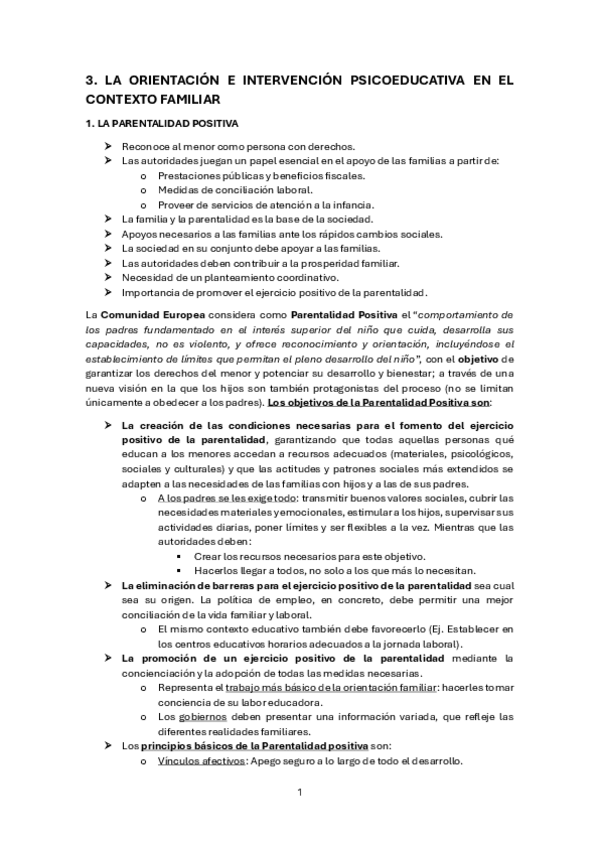 3. LA ORIENTACIÓN E INTERVENCIÓN PSICOEDUCATIVA EN EL CONTEXTO FAMILIAR

1. LA PARENTALIDAD POSITIVA

➤ Reconoce al menor como persona con derechos.
➤ Las autoridades juegan un papel esencial en el apoyo de las familias a partir de:
o Prestaciones públicas y beneficios fiscales.
o Medidas de conciliación laboral.
o Proveer de servicios de atención a la infancia.
➤ La familia y la parentalidad es la base de la sociedad.
➤ Apoyos necesarios a las familias ante los rápidos cambios sociales.
➤ La sociedad en su conjunto debe apoyar a las familias.
➤ Las autoridades deben contribuir a la prosperidad familiar.
➤ Necesidad de un planteamiento coordinativo.
➤ Importancia de promover el ejercicio positivo de la parentalidad.

La Comunidad Europea considera como Parentalidad Positiva el "comportamiento de los padres fundamentado en el interés superior del niño que cuida, desarrolla sus capacidades, no es violento, y ofrece reconocimiento y orientación, incluyéndose el establecimiento de límites que permitan el pleno desarrollo del niño", con el objetivo de garantizar los derechos del menor y potenciar su desarrollo y bienestar; a través de una nueva visión en la que los hijos son también protagonistas del proceso (no se limitan únicamente a obedecer a los padres). Los objetivos de la Parentalidad Positiva son:

➤ La creación de las condiciones necesarias para el fomento del ejercicio positivo de la parentalidad, garantizando que todas aquellas personas qué educan a los menores accedan a recursos adecuados (materiales, psicológicos, sociales y culturales) y que las actitudes y patrones sociales más extendidos se adapten a las necesidades de las familias con hijos y a las de sus padres.
o A los padres se les exige todo: transmitir buenos valores sociales, cubrir las necesidades materiales y emocionales, estimular a los hijos, supervisar sus actividades diarias, poner límites y ser flexibles a la vez. Mientras que las autoridades deben:
▪ Crear los recursos necesarios para este objetivo.
▪ Hacerlos llegar a todos, no solo a los que más lo necesitan.
➤ La eliminación de barreras para el ejercicio positivo de la parentalidad sea cual sea su origen. La política de empleo, en concreto, debe permitir una mejor conciliación de la vida familiar y laboral.
o El mismo contexto educativo también debe favorecerlo (Ej. Establecer en los centros educativos horarios adecuados a la jornada laboral).
➤ La promoción de un ejercicio positivo de la parentalidad mediante la concienciación y la adopción de todas las medidas necesarias.
o Representa el trabajo más básico de la orientación familiar: hacerles tomar conciencia de su labor educadora.
o Los gobiernos deben presentar una información variada, que refleje las diferentes realidades familiares.
➤ Los principios básicos de la Parentalidad positiva son:
o Vínculos afectivos: Apego seguro a lo largo de todo el desarrollo.

1